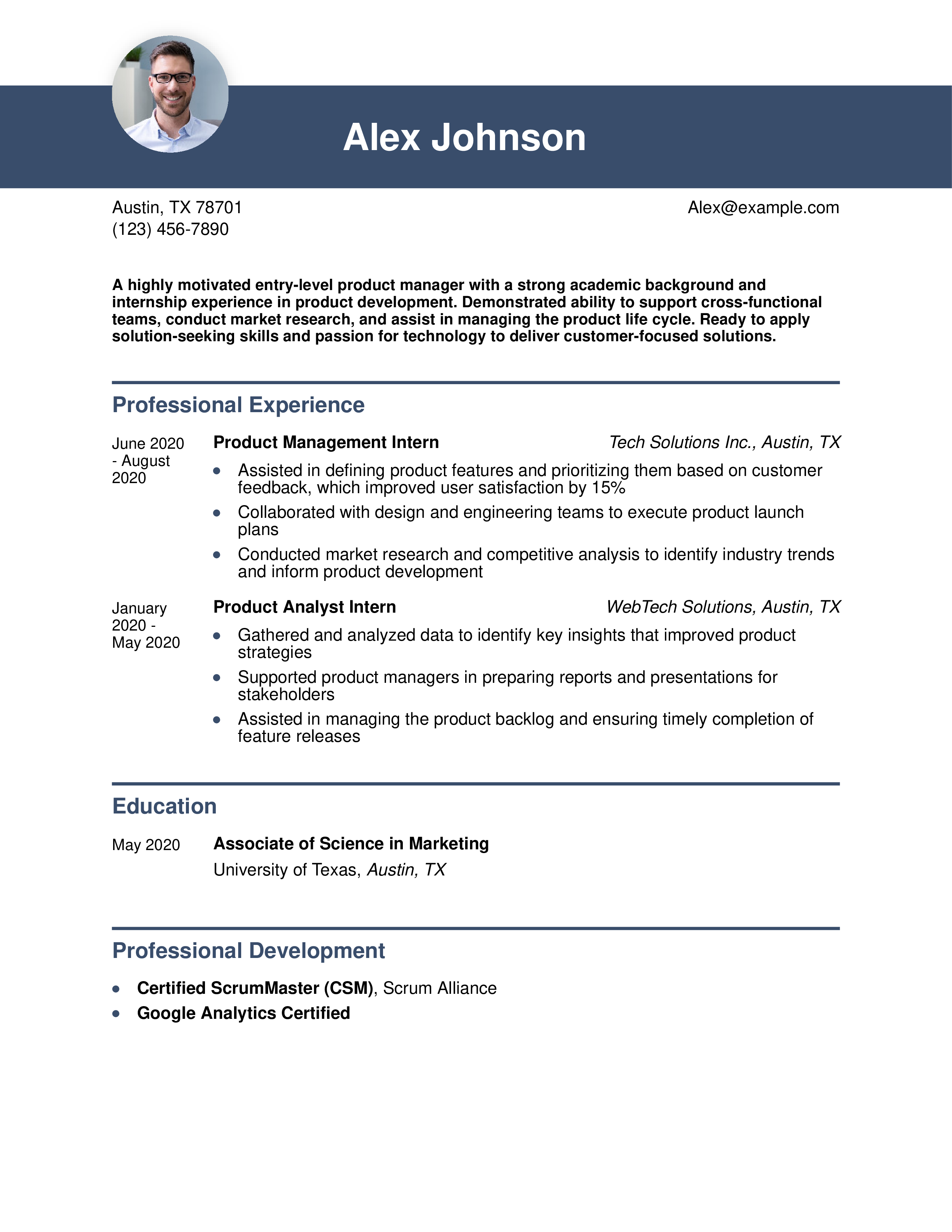 Alex Johnson

Austin, TX 78701
(123) 456-7890

Alex@example.com

A highly motivated entry-level product manager with a strong academic background and internship experience in product development. Demonstrated ability to support cross-functional teams, conduct market research, and assist in managing the product life cycle. Ready to apply solution-seeking skills and passion for technology to deliver customer-focused solutions.

Professional Experience

June 2020 - August 2020

Product Management Intern
Tech Solutions Inc., Austin, TX

• Assisted in defining product features and prioritizing them based on customer feedback, which improved user satisfaction by 15%
• Collaborated with design and engineering teams to execute product launch plans
• Conducted market research and competitive analysis to identify industry trends and inform product development

January 2020 - May 2020

Product Analyst Intern
WebTech Solutions, Austin, TX

• Gathered and analyzed data to identify key insights that improved product strategies
• Supported product managers in preparing reports and presentations for stakeholders
• Assisted in managing the product backlog and ensuring timely completion of feature releases

Education

May 2020

Associate of Science in Marketing
University of Texas, Austin, TX

Professional Development

• Certified ScrumMaster (CSM), Scrum Alliance
• Google Analytics Certified